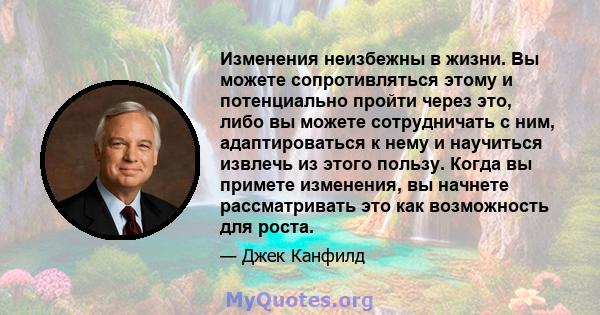 Изменения неизбежны в жизни. Вы можете сопротивляться этому и потенциально пройти через это, либо вы можете сотрудничать с ним, адаптироваться к нему и научиться извлечь из этого пользу. Когда вы примете изменения, вы начнете рассматривать это как возможность для роста.

— Джек Канфилд

MyQuotes.org